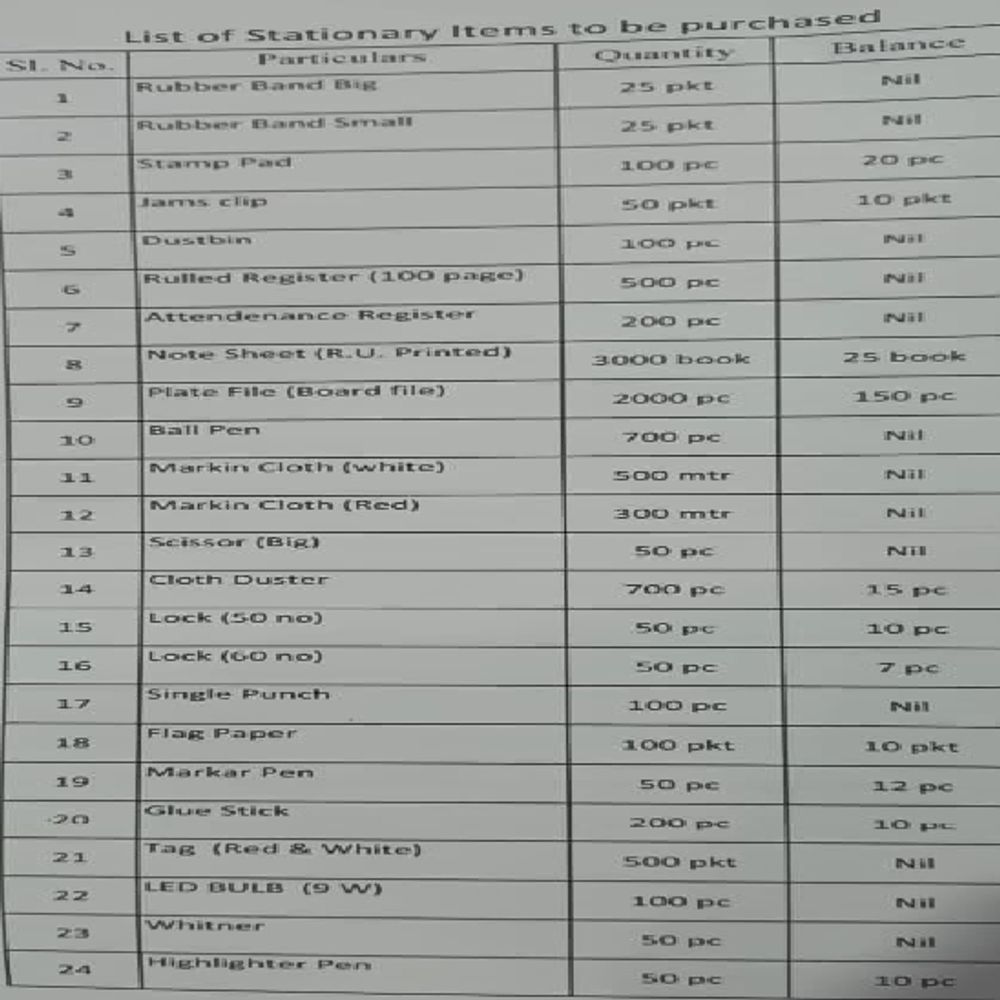 List of Stationary Items to be purchased

| Sl. No. | Particulars | Quantity | Balance |
|---|---|---|---|
| 1 | Rubber Band Big | 25 pkt | Nil |
| 2 | Rubber Band Small | 25 pkt | Nil |
| 3 | Stamp Pad | 100 pc | 20 pc |
| 4 | Jams clip | 50 pkt | 10 pkt |
| 5 | Dustbin | 100 pc | Nil |
| 6 | Rulled Register (100 page) | 500 pc | Nil |
| 7 | Attendenance Register | 200 pc | Nil |
| 8 | Note Sheet (R.U. Printed) | 3000 book | 25 book |
| 9 | Plate File (Board file) | 2000 pc | 150 pc |
| 10 | Ball Pen | 700 pc | Nil |
| 11 | Markin Cloth (white) | 500 mtr | Nil |
| 12 | Markin Cloth (Red) | 300 mtr | Nil |
| 13 | Scissor (Big) | 50 pc | Nil |
| 14 | Cloth Duster | 700 pc | 15 pc |
| 15 | Lock (50 no) | 50 pc | 10 pc |
| 16 | Lock (60 no) | 50 pc | 7 pc |
| 17 | Single Punch | 100 pc | Nil |
| 18 | Flag Paper | 100 pkt | 10 pkt |
| 19 | Markar Pen | 50 pc | 12 pc |
| 20 | Glue Stick | 200 pc | 10 pc |
| 21 | Tag (Red & White) | 500 pkt | Nil |
| 22 | LED BULB (9 W) | 100 pc | Nil |
| 23 | Whitner | 50 pc | Nil |
| 24 | Highlighter Pen | 50 pc | 10 pc |